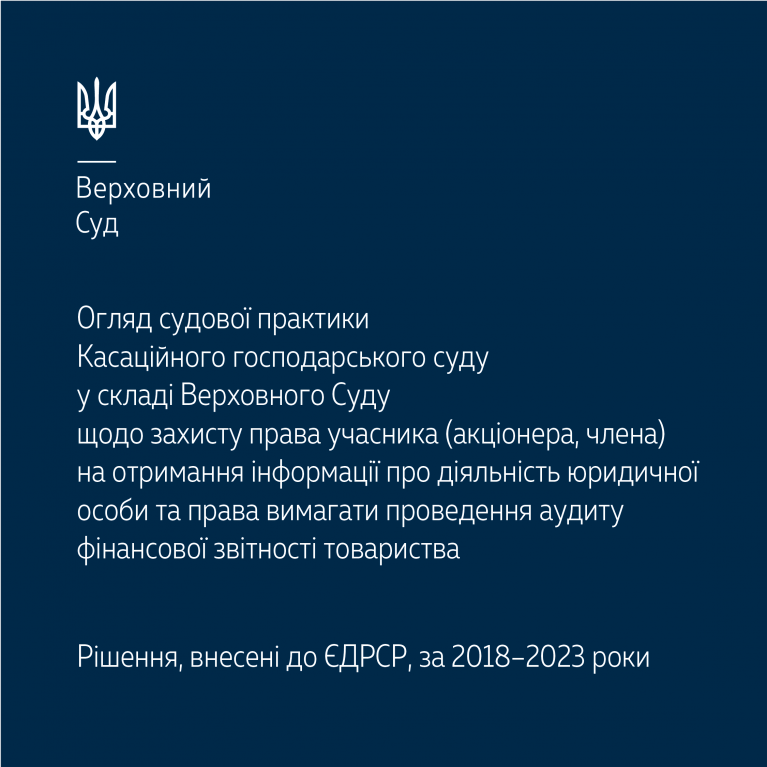 Верховний
Суд

Огляд судової практики Касаційного господарського суду у складі Верховного Суду щодо захисту права учасника (акціонера, члена) на отримання інформації про діяльність юридичної особи та права вимагати проведення аудиту фінансової звітності товариства

Рішення, внесені до ЄДРСР, за 2018–2023 роки